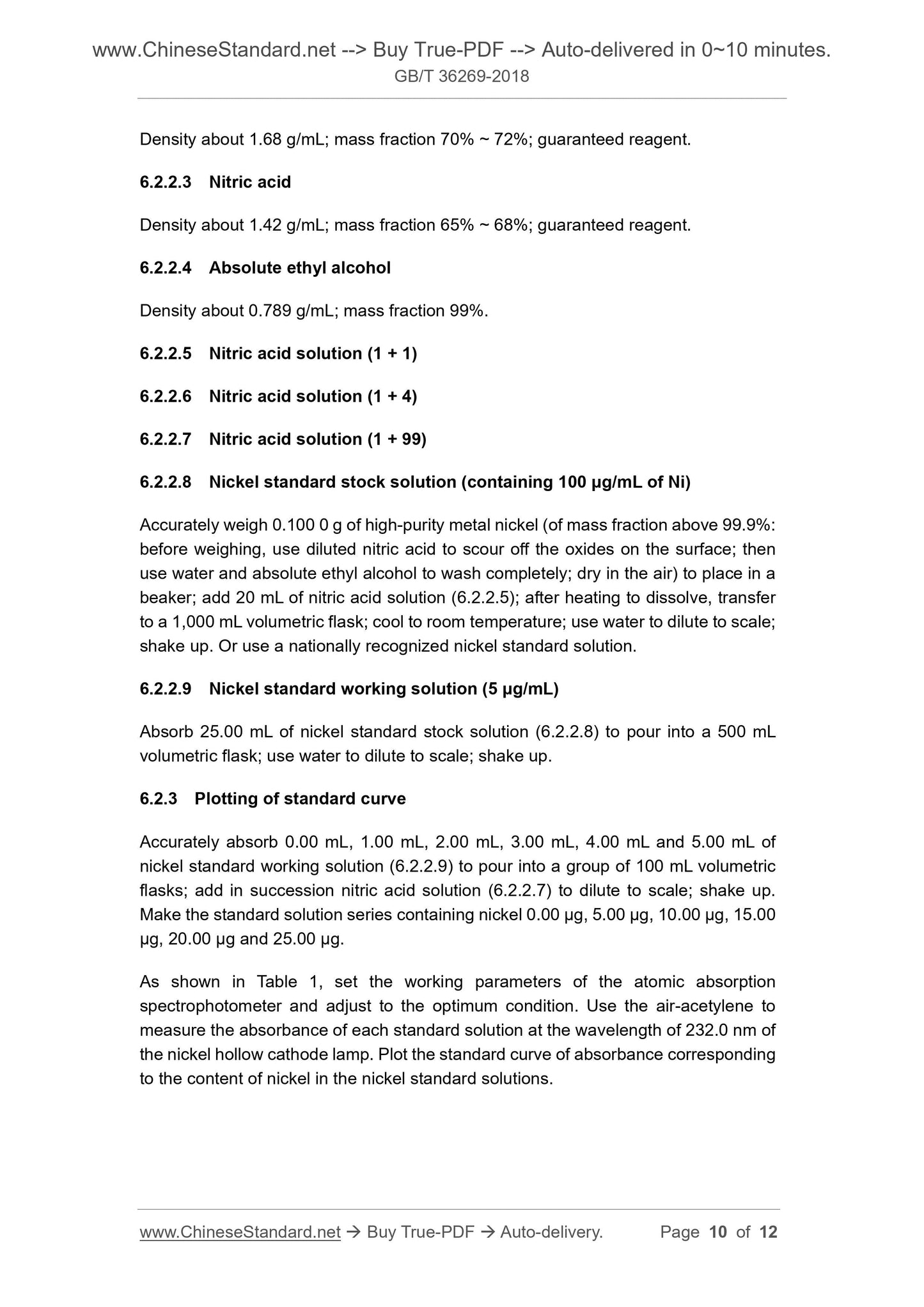 www.ChineseStandard.net --> Buy True-PDF --> Auto-delivered in 0~10 minutes.
GB/T 36269-2018

Density about 1.68 g/mL; mass fraction 70% ~ 72%; guaranteed reagent.

6.2.2.3 Nitric acid

Density about 1.42 g/mL; mass fraction 65% ~ 68%; guaranteed reagent.

6.2.2.4 Absolute ethyl alcohol

Density about 0.789 g/mL; mass fraction 99%.

6.2.2.5 Nitric acid solution (1 + 1)

6.2.2.6 Nitric acid solution (1 + 4)

6.2.2.7 Nitric acid solution (1 + 99)

6.2.2.8 Nickel standard stock solution (containing 100 μg/mL of Ni)

Accurately weigh 0.100 0 g of high-purity metal nickel (of mass fraction above 99.9%: before weighing, use diluted nitric acid to scour off the oxides on the surface; then use water and absolute ethyl alcohol to wash completely; dry in the air) to place in a beaker; add 20 mL of nitric acid solution (6.2.2.5); after heating to dissolve, transfer to a 1,000 mL volumetric flask; cool to room temperature; use water to dilute to scale; shake up. Or use a nationally recognized nickel standard solution.

6.2.2.9 Nickel standard working solution (5 μg/mL)

Absorb 25.00 mL of nickel standard stock solution (6.2.2.8) to pour into a 500 mL volumetric flask; use water to dilute to scale; shake up.

6.2.3 Plotting of standard curve

Accurately absorb 0.00 mL, 1.00 mL, 2.00 mL, 3.00 mL, 4.00 mL and 5.00 mL of nickel standard working solution (6.2.2.9) to pour into a group of 100 mL volumetric flasks; add in succession nitric acid solution (6.2.2.7) to dilute to scale; shake up. Make the standard solution series containing nickel 0.00 μg, 5.00 μg, 10.00 μg, 15.00 μg, 20.00 μg and 25.00 μg.

As shown in Table 1, set the working parameters of the atomic absorption spectrophotometer and adjust to the optimum condition. Use the air-acetylene to measure the absorbance of each standard solution at the wavelength of 232.0 nm of the nickel hollow cathode lamp. Plot the standard curve of absorbance corresponding to the content of nickel in the nickel standard solutions.

www.ChineseStandard.net → Buy True-PDF → Auto-delivery. Page 10 of 12